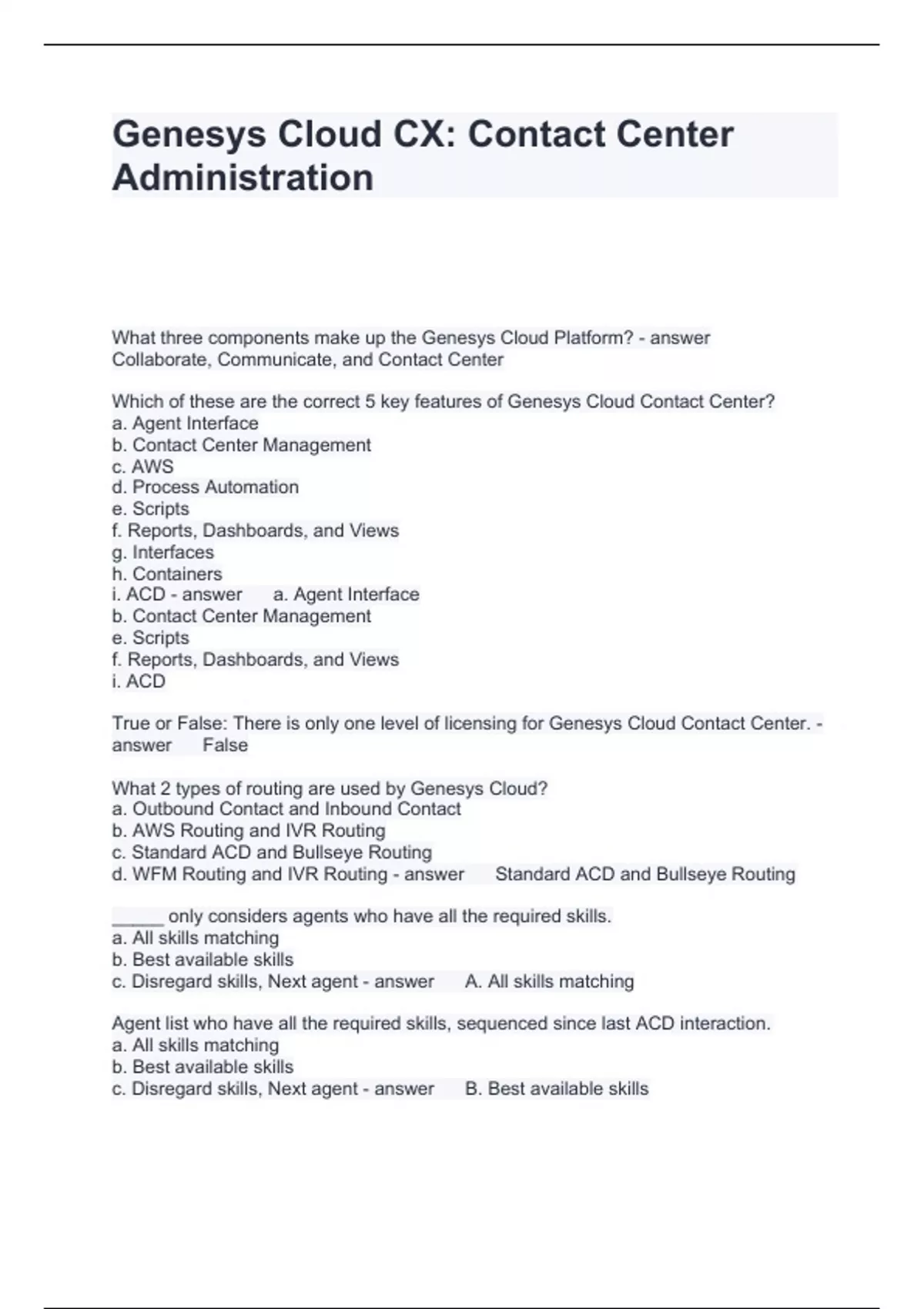 Genesys Cloud CX: Contact Center Administration

What three components make up the Genesys Cloud Platform? - answer Collaborate, Communicate, and Contact Center

Which of these are the correct 5 key features of Genesys Cloud Contact Center?
a. Agent Interface
b. Contact Center Management
c. AWS
d. Process Automation
e. Scripts
f. Reports, Dashboards, and Views
g. Interfaces
h. Containers
i. ACD - answer a. Agent Interface
b. Contact Center Management
e. Scripts
f. Reports, Dashboards, and Views
i. ACD

True or False: There is only one level of licensing for Genesys Cloud Contact Center. - answer False

What 2 types of routing are used by Genesys Cloud?
a. Outbound Contact and Inbound Contact
b. AWS Routing and IVR Routing
c. Standard ACD and Bullseye Routing
d. WFM Routing and IVR Routing - answer Standard ACD and Bullseye Routing

_____ only considers agents who have all the required skills.
a. All skills matching
b. Best available skills
c. Disregard skills, Next agent - answer A. All skills matching

Agent list who have all the required skills, sequenced since last ACD interaction.
a. All skills matching
b. Best available skills
c. Disregard skills, Next agent - answer B. Best available skills